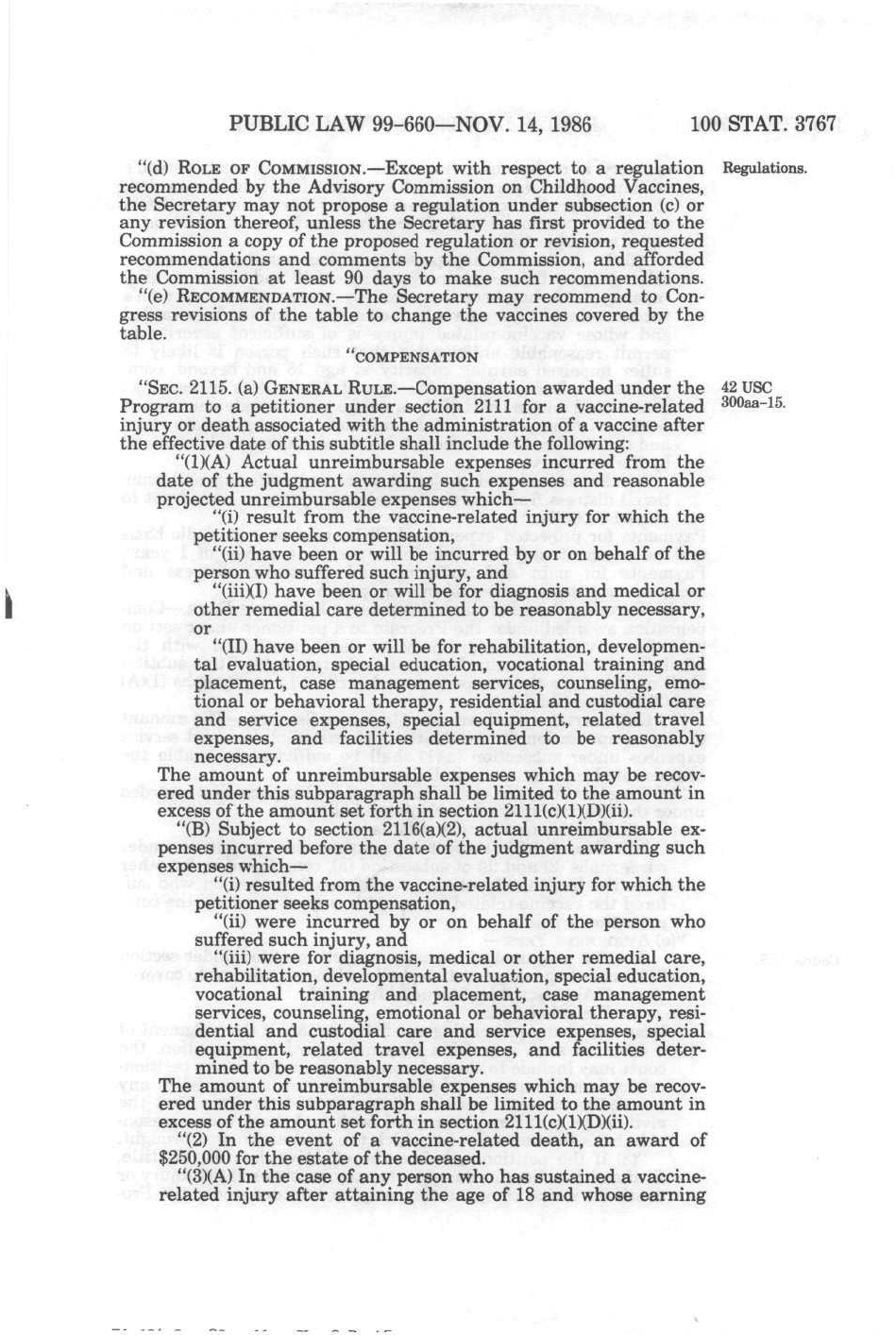 PUBLIC LAW 99-660—NOV. 14, 1986 100 STAT. 3767

"(d) ROLE OF COMMISSION.—Except with respect to a regulation recommended by the Advisory Commission on Childhood Vaccines, the Secretary may not propose a regulation under subsection (c) or any revision thereof, unless the Secretary has first provided to the Commission a copy of the proposed regulation or revision, requested recommendations and comments by the Commission, and afforded the Commission at least 90 days to make such recommendations.

Regulations.

"(e) RECOMMENDATION.—The Secretary may recommend to Congress revisions of the table to change the vaccines covered by the table.

"COMPENSATION

"SEC. 2115. (a) GENERAL RULE.—Compensation awarded under the Program to a petitioner under section 2111 for a vaccine-related injury or death associated with the administration of a vaccine after the effective date of this subtitle shall include the following:

42 USC 300aa-15.

"(1)(A) Actual unreimbursable expenses incurred from the date of the judgment awarding such expenses and reasonable projected unreimbursable expenses which—

"(i) result from the vaccine-related injury for which the petitioner seeks compensation,

"(ii) have been or will be incurred by or on behalf of the person who suffered such injury, and

"(iii)(I) have been or will be for diagnosis and medical or other remedial care determined to be reasonably necessary, or

"(II) have been or will be for rehabilitation, developmental evaluation, special education, vocational training and placement, case management services, counseling, emotional or behavioral therapy, residential and custodial care and service expenses, special equipment, related travel expenses, and facilities determined to be reasonably necessary.

The amount of unreimbursable expenses which may be recovered under this subparagraph shall be limited to the amount in excess of the amount set forth in section 2111(c)(1)(D)(ii).

"(B) Subject to section 2116(a)(2), actual unreimbursable expenses incurred before the date of the judgment awarding such expenses which—

"(i) resulted from the vaccine-related injury for which the petitioner seeks compensation,

"(ii) were incurred by or on behalf of the person who suffered such injury, and

"(iii) were for diagnosis, medical or other remedial care, rehabilitation, developmental evaluation, special education, vocational training and placement, case management services, counseling, emotional or behavioral therapy, residential and custodial care and service expenses, special equipment, related travel expenses, and facilities determined to be reasonably necessary.

The amount of unreimbursable expenses which may be recovered under this subparagraph shall be limited to the amount in excess of the amount set forth in section 2111(c)(1)(D)(ii).

"(2) In the event of a vaccine-related death, an award of $250,000 for the estate of the deceased.

"(3)(A) In the case of any person who has sustained a vaccine-related injury after attaining the age of 18 and whose earning